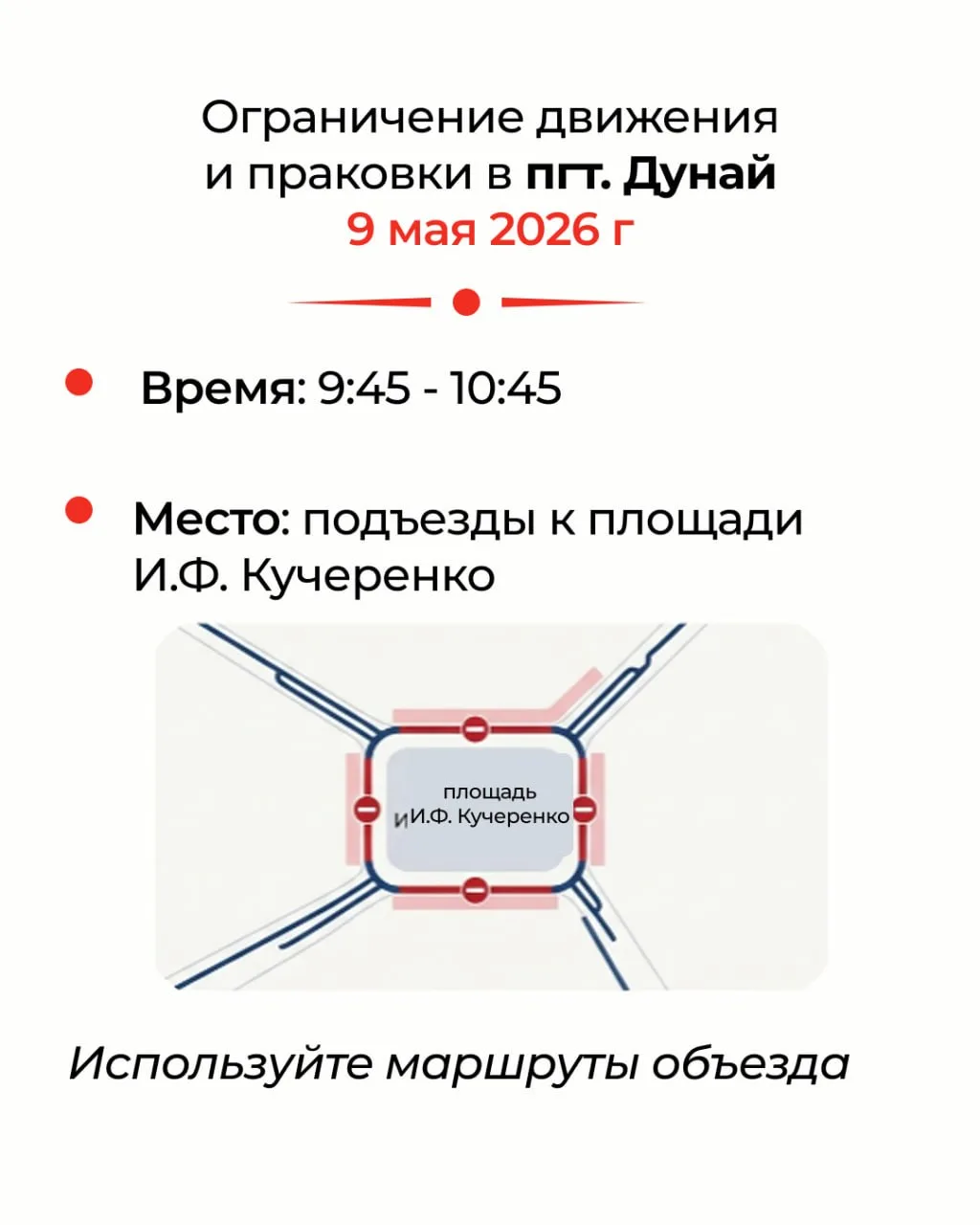 Ограничение движения и праковки в пгт. Дунай
9 мая 2026 г

Время: 9:45 - 10:45

Место: подъезды к площади И.Ф. Кучеренко

площадь
И.Ф. Кучеренко

Используйте маршруты объезда